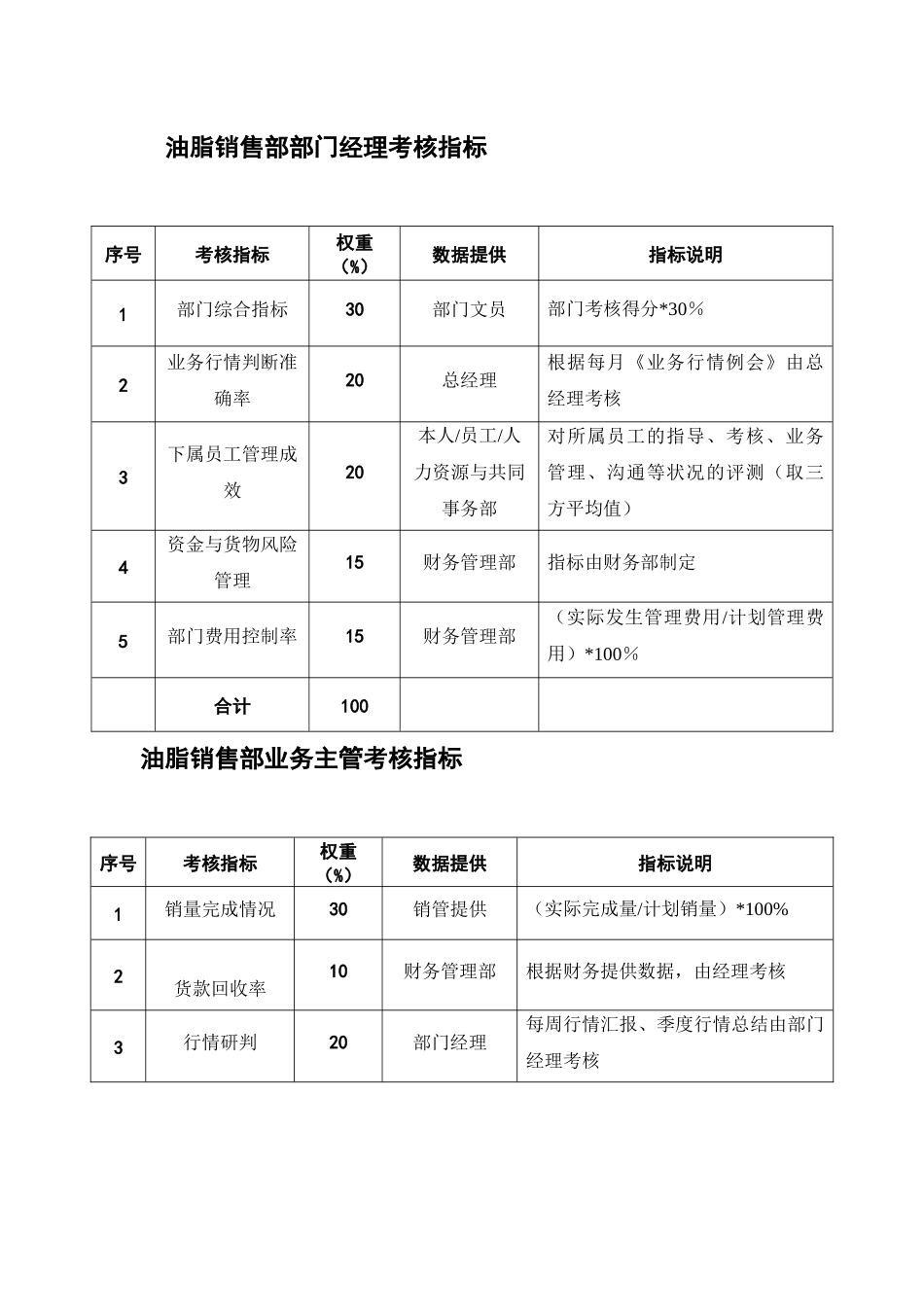 油脂销售部部门经理考核指标

| 序号 | 考核指标 | 权重（%） | 数据提供 | 指标说明 |
|---|---|---|---|---|
| 1 | 部门综合指标 | 30 | 部门文员 | 部门考核得分*30% |
| 2 | 业务行情判断准确率 | 20 | 总经理 | 根据每月《业务行情例会》由总经理考核 |
| 3 | 下属员工管理成效 | 20 | 本人/员工/人力资源与共同事务部 | 对所属员工的指导、考核、业务管理、沟通等状况的评测（取三方平均值） |
| 4 | 资金与货物风险管理 | 15 | 财务管理部 | 指标由财务部制定 |
| 5 | 部门费用控制率 | 15 | 财务管理部 | （实际发生管理费用/计划管理费用）*100% |
|  | 合计 | 100 |  |  |

油脂销售部业务主管考核指标

| 序号 | 考核指标 | 权重（%） | 数据提供 | 指标说明 |
|---|---|---|---|---|
| 1 | 销量完成情况 | 30 | 销管提供 | （实际完成量/计划销量）*100% |
| 2 | 货款回收率 | 10 | 财务管理部 | 根据财务提供数据，由经理考核 |
| 3 | 行情研判 | 20 | 部门经理 | 每周行情汇报、季度行情总结由部门经理考核 |